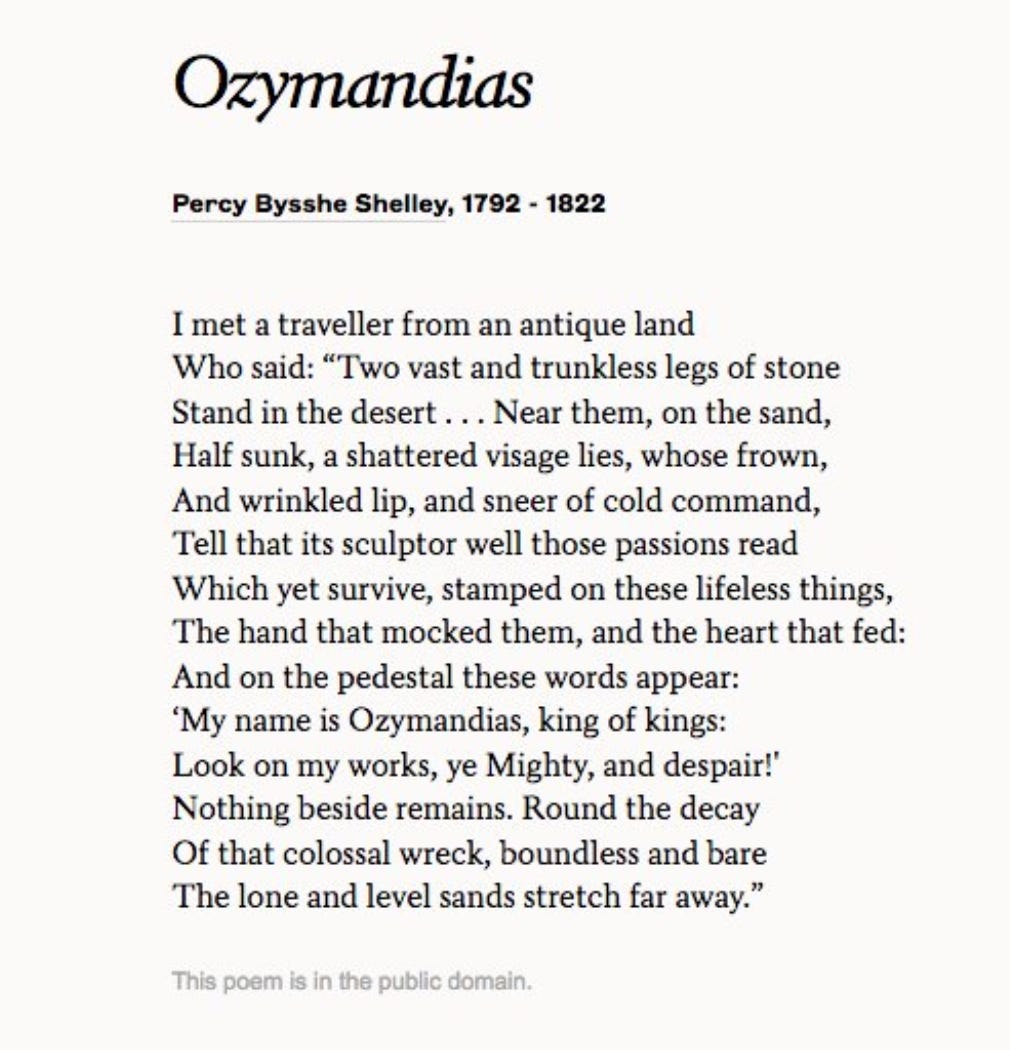 Ozymandias

Percy Bysshe Shelley, 1792 - 1822

I met a traveller from an antique land
Who said: “Two vast and trunkless legs of stone
Stand in the desert . . . Near them, on the sand,
Half sunk, a shattered visage lies, whose frown,
And wrinkled lip, and sneer of cold command,
Tell that its sculptor well those passions read
Which yet survive, stamped on these lifeless things,
The hand that mocked them, and the heart that fed:
And on the pedestal these words appear:
‘My name is Ozymandias, king of kings:
Look on my works, ye Mighty, and despair!'
Nothing beside remains. Round the decay
Of that colossal wreck, boundless and bare
The lone and level sands stretch far away.”

This poem is in the public domain.